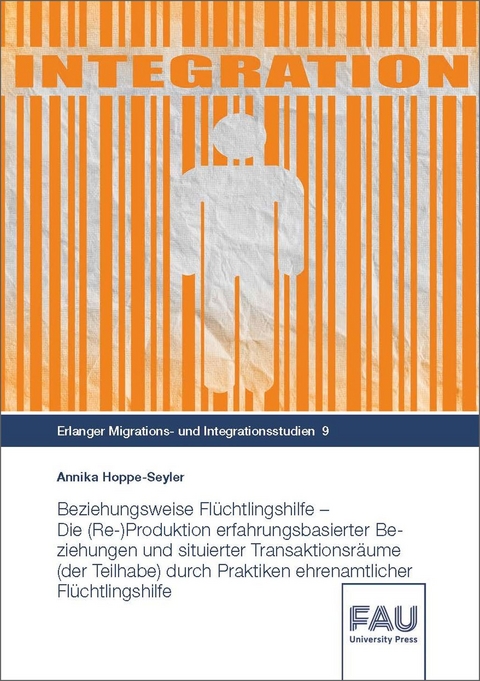 INTEGRATION

Erlanger Migrations- und Integrationsstudien 9

Annika Hoppe-Seyler

Beziehungsweise Flüchtlingshilfe – Die (Re-)Produktion erfahrungsbasierter Beziehungen und situierter Transaktionsräume (der Teilhabe) durch Praktiken ehrenamtlicher Flüchtlingshilfe

FAU
University Press